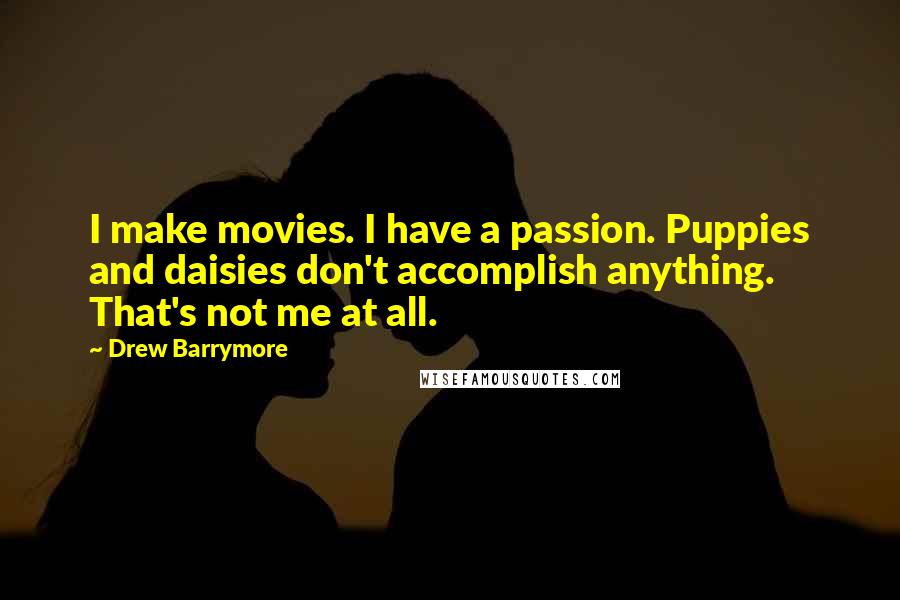 I make movies. I have a passion. Puppies and daisies don't accomplish anything. That's not me at all.

~ Drew Barrymore

WISEFAMOUSQUOTES.COM